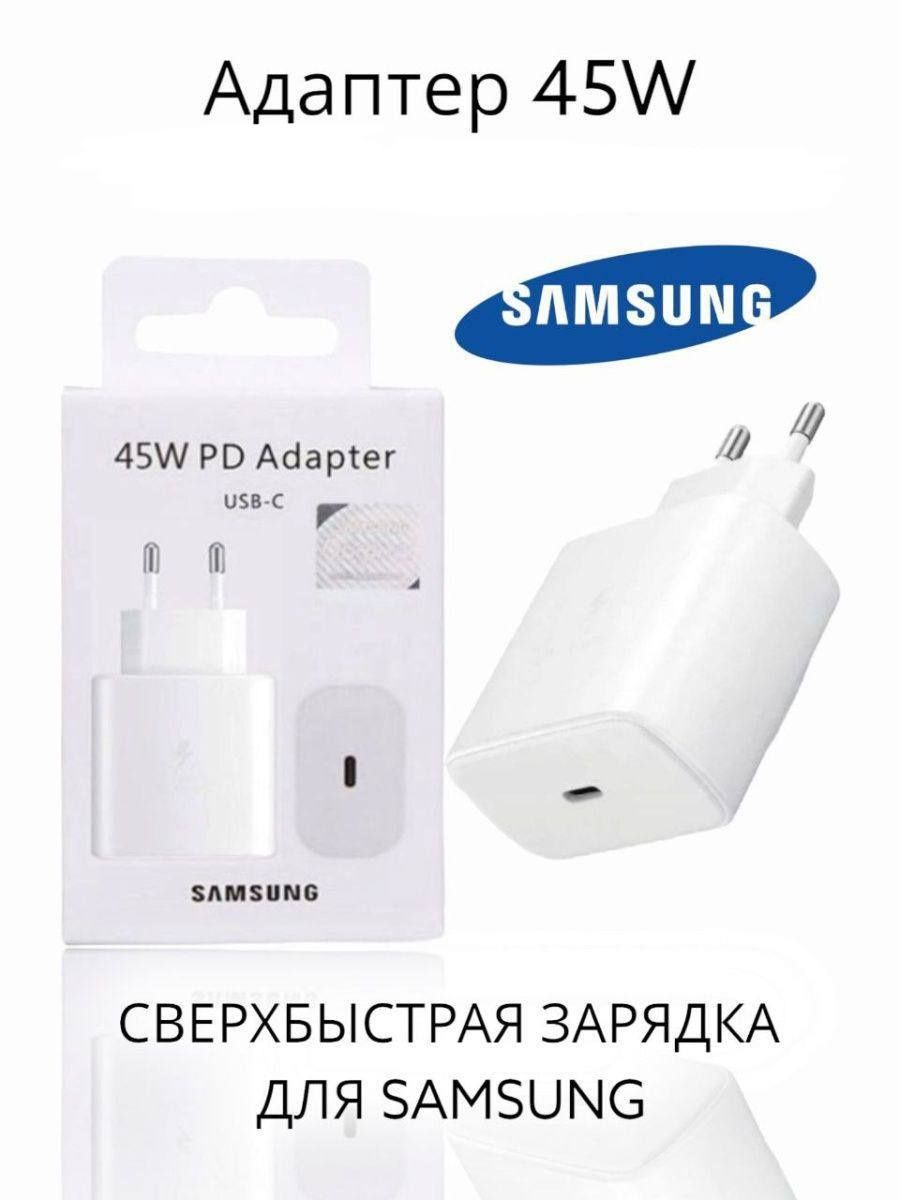 Адаптер 45W

SAMSUNG

45W PD Adapter
USB-C

SAMSUNG

СВЕРХБЫСТРАЯ ЗАРЯДКА ДЛЯ SAMSUNG